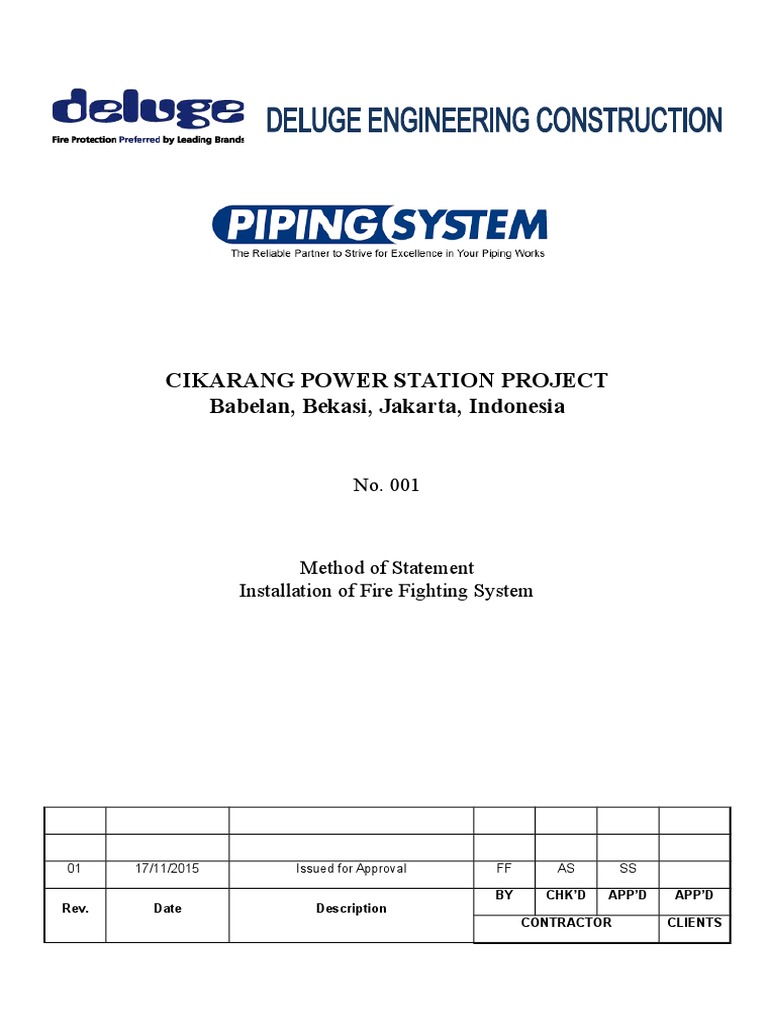 deluge
Fire Protection Preferred by Leading Brands

DELUGE ENGINEERING CONSTRUCTION

PIPING SYSTEM
The Reliable Partner to Strive for Excellence in Your Piping Works

CIKARANG POWER STATION PROJECT
Babelan, Bekasi, Jakarta, Indonesia

No. 001

Method of Statement
Installation of Fire Fighting System

| | | | | | | |
|---|---|---|---|---|---|---|
| | | | | | | |
| | | | | | | |
| 01 | 17/11/2015 | Issued for Approval | FF | AS | SS | |
| Rev. | Date | Description | BY | CHK'D | APP'D | APP'D |
| | | | CONTRACTOR | | | CLIENTS |